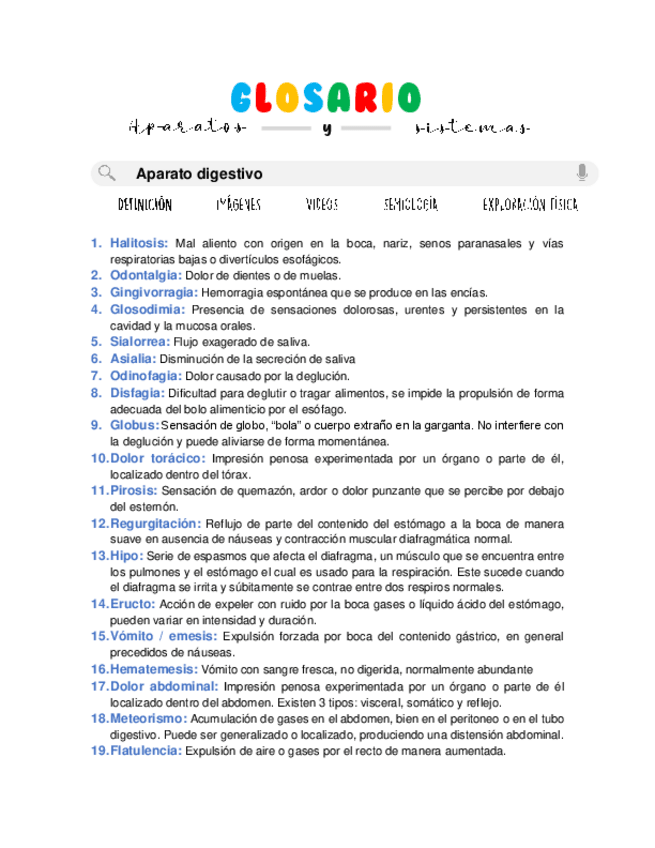 GLOSARIO

Aparatos y sistemas

Aparato digestivo

DEFINICIÓN IMÁGENES VIDEOS SEMIOLOGÍA EXPLORACIÓN FÍSICA

1. Halitosis: Mal aliento con origen en la boca, nariz, senos paranasales y vías respiratorias bajas o divertículos esofágicos.
2. Odontalgia: Dolor de dientes o de muelas.
3. Gingivorragia: Hemorragia espontánea que se produce en las encías.
4. Glosodimia: Presencia de sensaciones dolorosas, urentes y persistentes en la cavidad y la mucosa orales.
5. Sialorrea: Flujo exagerado de saliva.
6. Asialia: Disminución de la secreción de saliva
7. Odinofagia: Dolor causado por la deglución.
8. Disfagia: Dificultad para deglutir o tragar alimentos, se impide la propulsión de forma adecuada del bolo alimenticio por el esófago.
9. Globus: Sensación de globo, "bola" o cuerpo extraño en la garganta. No interfiere con la deglución y puede aliviarse de forma momentánea.
10. Dolor torácico: Impresión penosa experimentada por un órgano o parte de él, localizado dentro del tórax.
11. Pirosis: Sensación de quemazón, ardor o dolor punzante que se percibe por debajo del esternón.
12. Regurgitación: Reflujo de parte del contenido del estómago a la boca de manera suave en ausencia de náuseas y contracción muscular diafragmática normal.
13. Hipo: Serie de espasmos que afecta el diafragma, un músculo que se encuentra entre los pulmones y el estómago el cual es usado para la respiración. Este sucede cuando el diafragma se irrita y súbitamente se contrae entre dos respiros normales.
14. Eructo: Acción de expeler con ruido por la boca gases o líquido ácido del estómago, pueden variar en intensidad y duración.
15. Vómito / emesis: Expulsión forzada por boca del contenido gástrico, en general precedidos de náuseas.
16. Hematemesis: Vómito con sangre fresca, no digerida, normalmente abundante
17. Dolor abdominal: Impresión penosa experimentada por un órgano o parte de él localizado dentro del abdomen. Existen 3 tipos: visceral, somático y reflejo.
18. Meteorismo: Acumulación de gases en el abdomen, bien en el peritoneo o en el tubo digestivo. Puede ser generalizado o localizado, produciendo una distensión abdominal.
19. Flatulencia: Expulsión de aire o gases por el recto de manera aumentada.